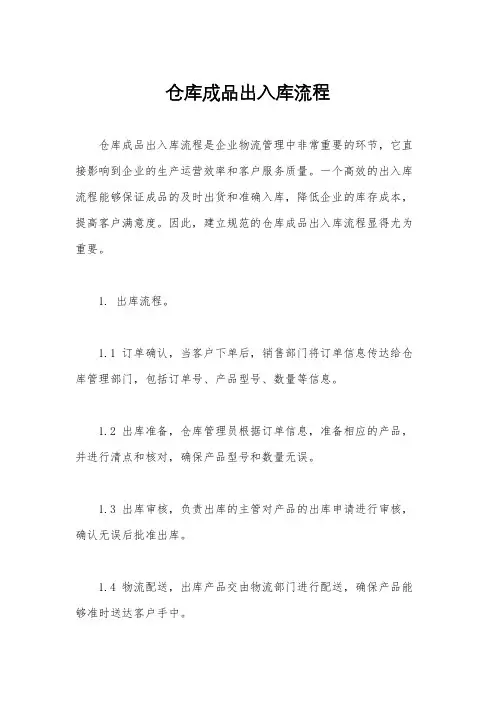 仓库成品出入库流程

仓库成品出入库流程是企业物流管理中非常重要的环节，它直接影响到企业的生产运营效率和客户服务质量。一个高效的出入库流程能够保证成品的及时出货和准确入库，降低企业的库存成本，提高客户满意度。因此，建立规范的仓库成品出入库流程显得尤为重要。

1. 出库流程。

1.1 订单确认，当客户下单后，销售部门将订单信息传达给仓库管理部门，包括订单号、产品型号、数量等信息。

1.2 出库准备，仓库管理员根据订单信息，准备相应的产品，并进行清点和核对，确保产品型号和数量无误。

1.3 出库审核，负责出库的主管对产品的出库申请进行审核，确认无误后批准出库。

1.4 物流配送，出库产品交由物流部门进行配送，确保产品能够准时送达客户手中。